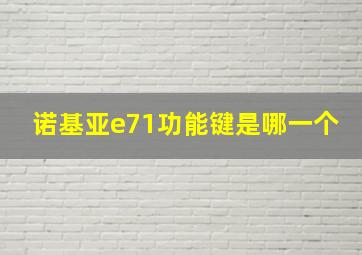 诺基亚e71功能键是哪一个